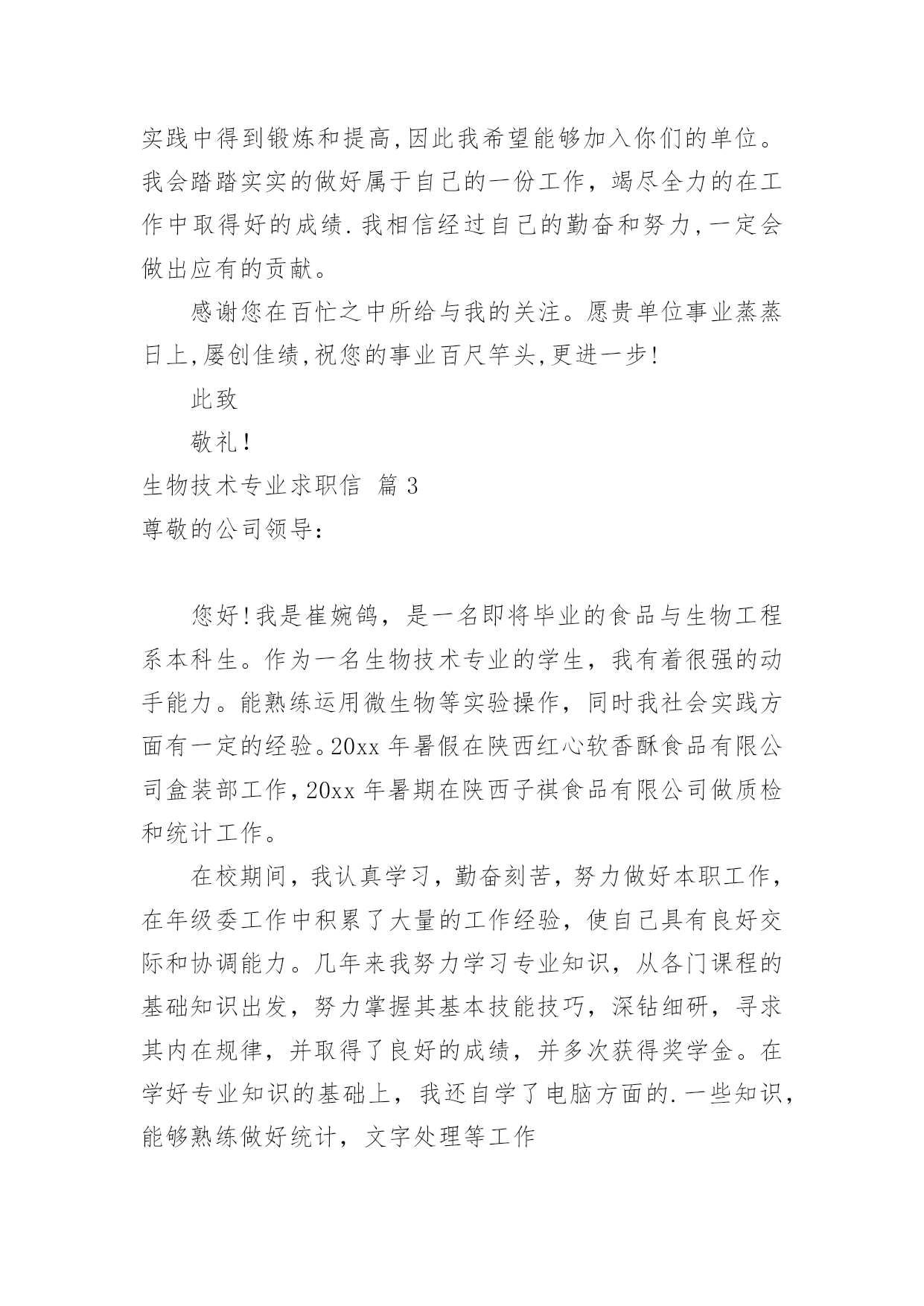 实践中得到锻炼和提高,因此我希望能够加入你们的单位。我会踏踏实实的做好属于自己的一份工作，竭尽全力的在工作中取得好的成绩.我相信经过自己的勤奋和努力,一定会做出应有的贡献。

感谢您在百忙之中所给与我的关注。愿贵单位事业蒸蒸日上,屡创佳绩,祝您的事业百尺竿头,更进一步!

此致

敬礼!

生物技术专业求职信 篇3

尊敬的公司领导:

您好!我是崔婉鸽，是一名即将毕业的食品与生物工程系本科生。作为一名生物技术专业的学生，我有着很强的动手能力。能熟练运用微生物等实验操作，同时我社会实践方面有一定的经验。20xx年暑假在陕西红心软香酥食品有限公司盒装部工作,20xx年暑期在陕西子祺食品有限公司做质检和统计工作。

在校期间，我认真学习，勤奋刻苦，努力做好本职工作，在年级委工作中积累了大量的工作经验，使自己具有良好交际和协调能力。几年来我努力学习专业知识，从各门课程的基础知识出发，努力掌握其基本技能技巧，深钻细研，寻求其内在规律，并取得了良好的成绩，并多次获得奖学金。在学好专业知识的基础上，我还自学了电脑方面的.一些知识，能够熟练做好统计，文字处理等工作